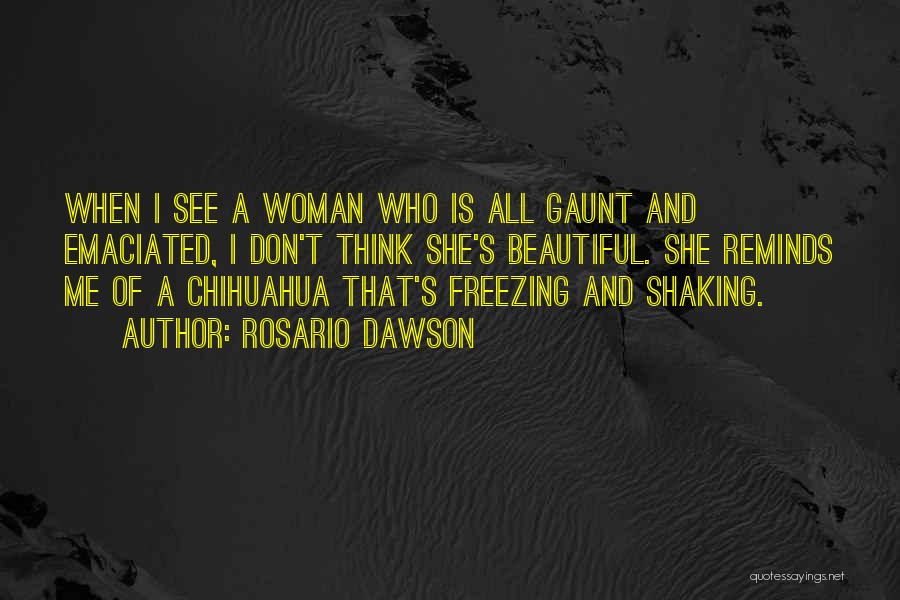 WHEN I SEE A WOMAN WHO IS ALL GAUNT AND EMACIATED, I DON'T THINK SHE'S BEAUTIFUL. SHE REMINDS ME OF A CHIHUAHUA THAT'S FREEZING AND SHAKING.

AUTHOR: ROSARIO DAWSON

quotessayings.net